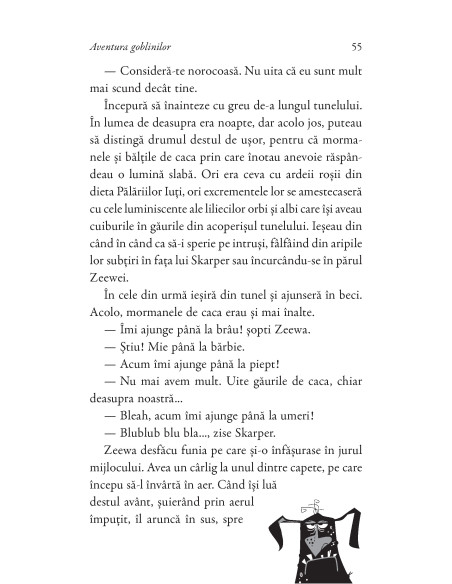 Aventura goblinilor

55

— Consideră-te norocoasă. Nu uita că eu sunt mult mai scund decât tine.

Începură să înainteze cu greu de-a lungul tunelului. În lumea de deasupra era noapte, dar acolo jos, puteau să distingă drumul destul de ușor, pentru că mormanele și bălțile de caca prin care înotau anevoie răspândeau o lumină slabă. Ori era ceva cu ardeii roșii din dieta Pălăriilor Iuți, ori excrementele lor se amestecaseră cu cele luminiscente ale liliecilor orbi și albi care își aveau cuiburile în găurile din acoperișul tunelului. Ieșeau din când în când ca să-i sperie pe intruși, fâlfâind din aripile lor subțiri în fața lui Skarper sau încurcându-se în părul Zeewei.

În cele din urmă ieșiră din tunel și ajunseră în beci. Acolo, mormanele de caca erau și mai înalte.

— Îmi ajunge până la brâu! șopti Zeewa.

— Știu! Mie până la bărbie.

— Acum îmi ajunge până la piept!

— Nu mai avem mult. Uite găurile de caca, chiar deasupra noastră...

— Bleah, acum îmi ajunge până la umeri!

— Blublub blu bla..., zise Skarper.

Zeewa desfăcu funia pe care și-o înfășurase în jurul mijlocului. Avea un cârlig la unul dintre capete, pe care începu să-l învârtă în aer. Când își luă destul avânt, șuierând prin aerul împuțit, îl aruncă în sus, spre